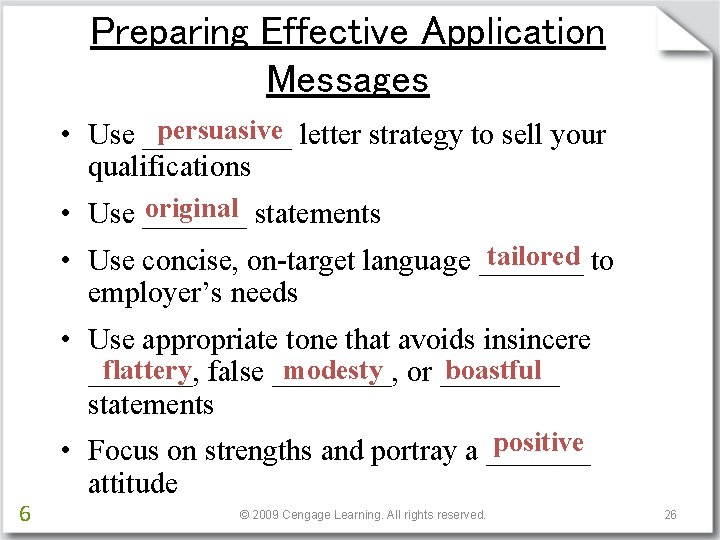 Preparing Effective Application Messages

• Use persuasive letter strategy to sell your qualifications

• Use original statements

• Use concise, on-target language tailored to employer's needs

• Use appropriate tone that avoids insincere flattery, false modesty, or boastful statements

• Focus on strengths and portray a positive attitude

6

© 2009 Cengage Learning. All rights reserved.

26